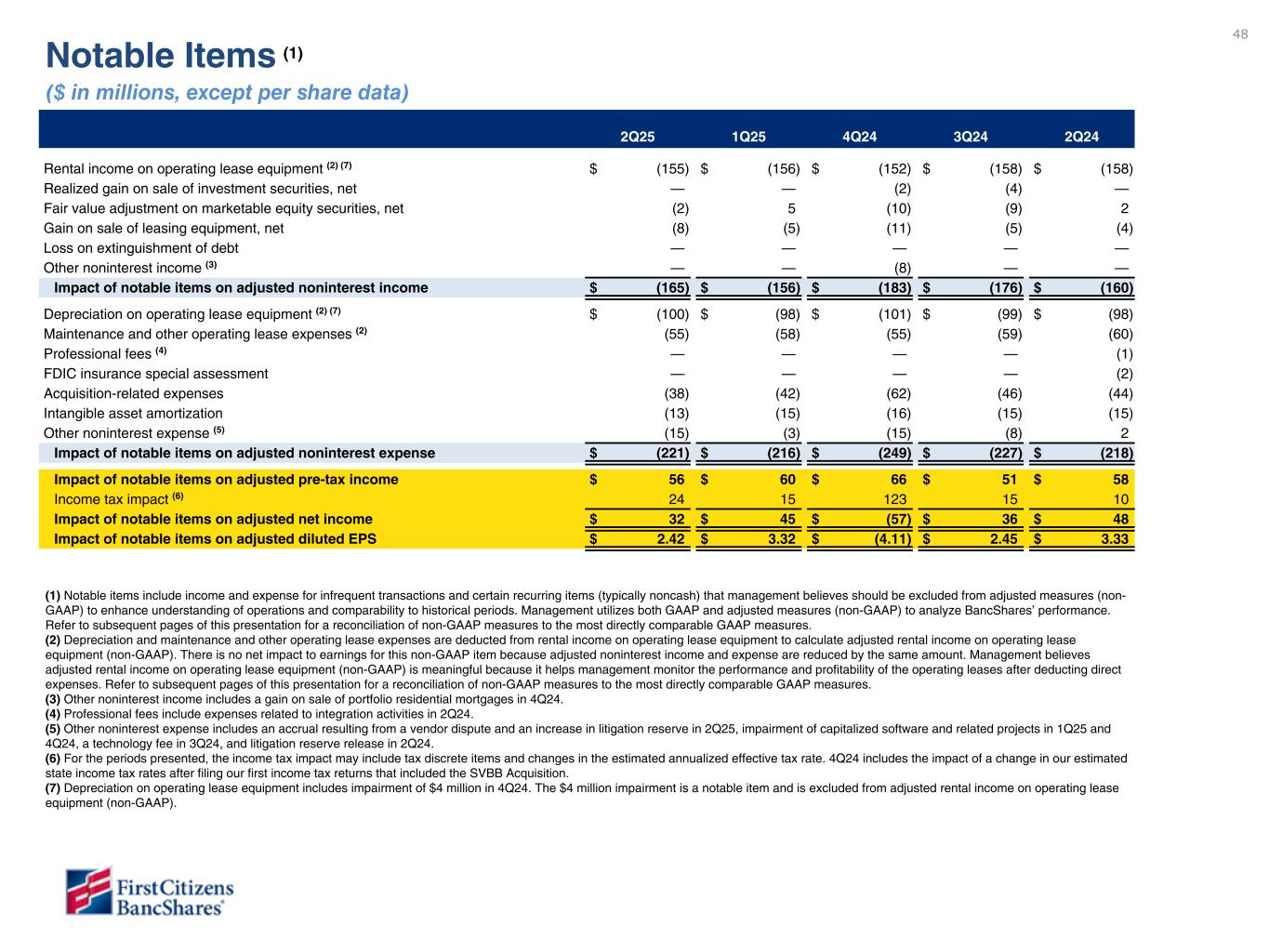 48

Notable Items $^{(1)}$

($ in millions, except per share data)

| | 2Q25 | 1Q25 | 4Q24 | 3Q24 | 2Q24 |
|---|---|---|---|---|---|
| Rental income on operating lease equipment $^{(2)(7)}$ | $ (155) | $ (156) | $ (152) | $ (158) | $ (158) |
| Realized gain on sale of investment securities, net | — | — | (2) | (4) | — |
| Fair value adjustment on marketable equity securities, net | (2) | 5 | (10) | (9) | 2 |
| Gain on sale of leasing equipment, net | (8) | (5) | (11) | (5) | (4) |
| Loss on extinguishment of debt | — | — | — | — | — |
| Other noninterest income $^{(3)}$ | — | — | (8) | — | — |
| Impact of notable items on adjusted noninterest income | $ (165) | $ (156) | $ (183) | $ (176) | $ (160) |
| Depreciation on operating lease equipment $^{(2)(7)}$ | $ (100) | $ (98) | $ (101) | $ (99) | $ (98) |
| Maintenance and other operating lease expenses $^{(2)}$ | (55) | (58) | (55) | (59) | (60) |
| Professional fees $^{(4)}$ | — | — | — | — | (1) |
| FDIC insurance special assessment | — | — | — | — | (2) |
| Acquisition-related expenses | (38) | (42) | (62) | (46) | (44) |
| Intangible asset amortization | (13) | (15) | (16) | (15) | (15) |
| Other noninterest expense $^{(5)}$ | (15) | (3) | (15) | (8) | 2 |
| Impact of notable items on adjusted noninterest expense | $ (221) | $ (216) | $ (249) | $ (227) | $ (218) |
| Impact of notable items on adjusted pre-tax income | $ 56 | $ 60 | $ 66 | $ 51 | $ 58 |
| Income tax impact $^{(6)}$ | 24 | 15 | 123 | 15 | 10 |
| Impact of notable items on adjusted net income | $ 32 | $ 45 | $ (57) | $ 36 | $ 48 |
| Impact of notable items on adjusted diluted EPS | $ 2.42 | $ 3.32 | $ (4.11) | $ 2.45 | $ 3.33 |

(1) Notable items include income and expense for infrequent transactions and certain recurring items (typically noncash) that management believes should be excluded from adjusted measures (non-GAAP) to enhance understanding of operations and comparability to historical periods. Management utilizes both GAAP and adjusted measures (non-GAAP) to analyze BancShares' performance. Refer to subsequent pages of this presentation for a reconciliation of non-GAAP measures to the most directly comparable GAAP measures.
(2) Depreciation and maintenance and other operating lease expenses are deducted from rental income on operating lease equipment to calculate adjusted rental income on operating lease equipment (non-GAAP). There is no net impact to earnings for this non-GAAP item because adjusted noninterest income and expense are reduced by the same amount. Management believes adjusted rental income on operating lease equipment (non-GAAP) is meaningful because it helps management monitor the performance and profitability of the operating leases after deducting direct expenses. Refer to subsequent pages of this presentation for a reconciliation of non-GAAP measures to the most directly comparable GAAP measures.
(3) Other noninterest income includes a gain on sale of portfolio residential mortgages in 4Q24.
(4) Professional fees include expenses related to integration activities in 2Q24.
(5) Other noninterest expense includes an accrual resulting from a vendor dispute and an increase in litigation reserve in 2Q25, impairment of capitalized software and related projects in 1Q25 and 4Q24, a technology fee in 3Q24, and litigation reserve release in 2Q24.
(6) For the periods presented, the income tax impact may include tax discrete items and changes in the estimated annualized effective tax rate. 4Q24 includes the impact of a change in our estimated state income tax rates after filing our first income tax returns that included the SVBB Acquisition.
(7) Depreciation on operating lease equipment includes impairment of $4 million in 4Q24. The $4 million impairment is a notable item and is excluded from adjusted rental income on operating lease equipment (non-GAAP).

First Citizens BancShares®